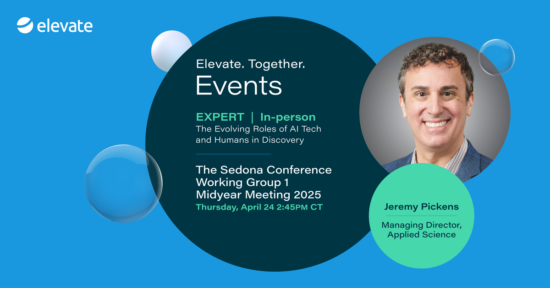 elevate

Elevate. Together.
Events

EXPERT | In-person
The Evolving Roles of AI Tech and Humans in Discovery

The Sedona Conference Working Group 1 Midyear Meeting 2025
Thursday, April 24 2:45PM CT

Jeremy Pickens

Managing Director, Applied Science